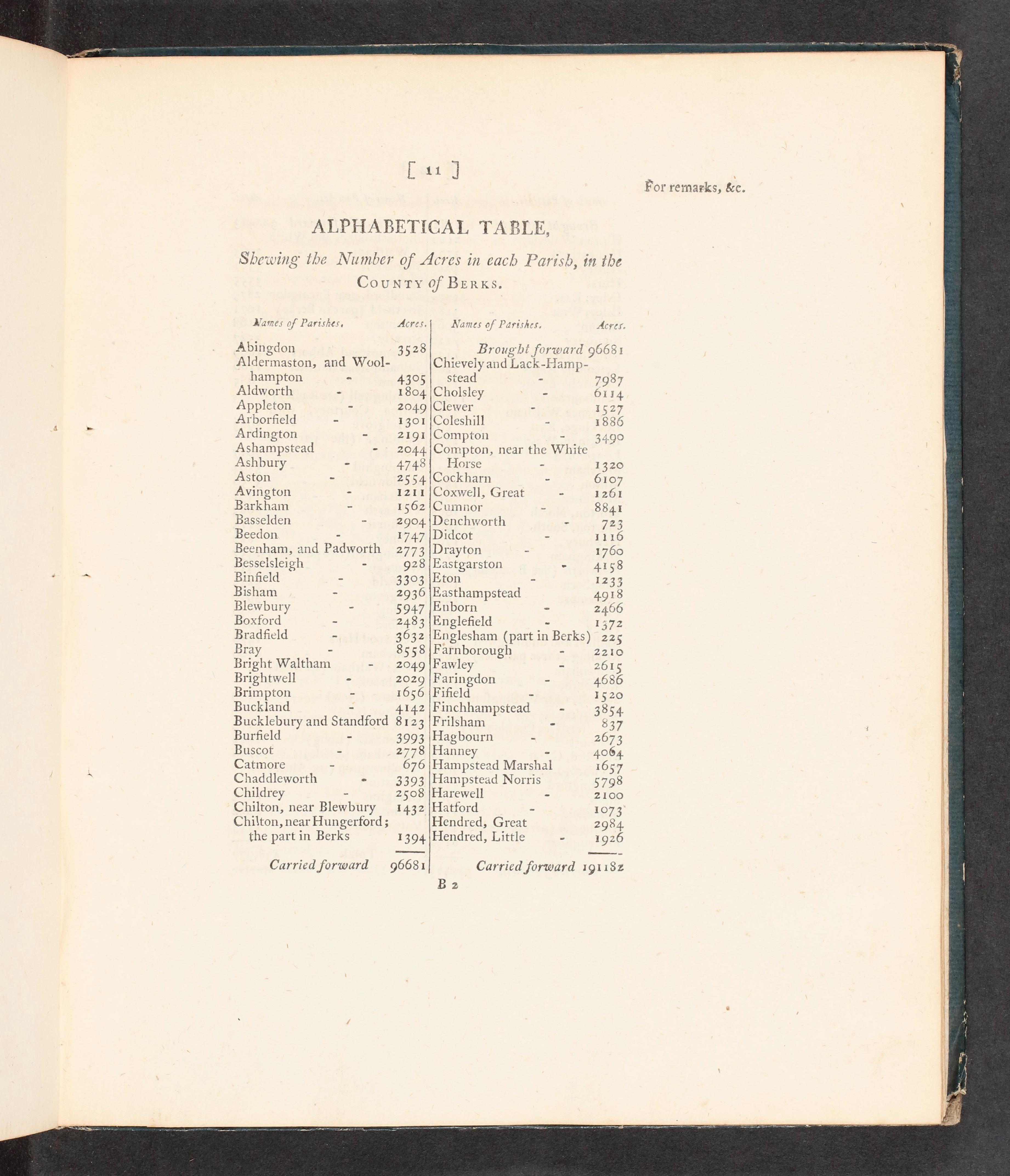 [ 11 ]

For remarks, &c.

ALPHABETICAL TABLE,

Shewing the Number of Acres in each Parish, in the COUNTY of BERKS.

| Names of Parishes. | Acres. |
|---|---|
| Abingdon | 3528 |
| Aldermaston, and Woolhampton - | 4305 |
| Aldworth - | 1804 |
| Appleton - | 2049 |
| Arborfield - | 1301 |
| Ardington - | 2191 |
| Ashampstead - | 2044 |
| Ashbury - | 4748 |
| Aston - | 2554 |
| Avington - | 1211 |
| Barkham - | 1562 |
| Basselden - | 2904 |
| Beedon - | 1747 |
| Beenham, and Padworth | 2773 |
| Besselsleigh - | 928 |
| Binfield - | 3303 |
| Bisham - | 2936 |
| Blewbury - | 5947 |
| Boxford - | 2483 |
| Bradfield - | 3632 |
| Bray - | 8558 |
| Bright Waltham - | 2049 |
| Brightwell - | 2029 |
| Brimpton - | 1656 |
| Buckland - | 4142 |
| Bucklebury and Standford | 8123 |
| Burfield - | 3993 |
| Buscot - | 2778 |
| Catmore - | 676 |
| Chaddleworth - | 3393 |
| Childrey - | 2508 |
| Chilton, near Blewbury | 1432 |
| Chilton, near Hungerford; the part in Berks | 1394 |
| Carried forward | 96681 |

| Names of Parishes. | Acres. |
|---|---|
| Brought forward | 96681 |
| Chievely and Lack-Hampstead - | 7987 |
| Cholsley - | 6114 |
| Clewer - | 1527 |
| Coleshill - | 1886 |
| Compton - | 3490 |
| Compton, near the White Horse - | 1320 |
| Cockharn - | 6107 |
| Coxwell, Great - | 1261 |
| Cumnor - | 8841 |
| Denchworth - | 723 |
| Didcot - | 1116 |
| Drayton - | 1760 |
| Eastgarston - | 4158 |
| Eton - | 1233 |
| Easthampstead | 4918 |
| Enborn - | 2466 |
| Englefield - | 1372 |
| Englesham (part in Berks) | 225 |
| Farnborough - | 2210 |
| Fawley - | 2615 |
| Faringdon - | 4686 |
| Fifield - | 1520 |
| Finchhampstead - | 3854 |
| Frilsham - | 837 |
| Hagbourn - | 2673 |
| Hanney - | 4064 |
| Hampstead Marshal | 1657 |
| Hampstead Norris | 5798 |
| Harewell - | 2100 |
| Hatford - | 1073 |
| Hendred, Great | 2984 |
| Hendred, Little - | 1926 |
| Carried forward | 191182 |

B 2